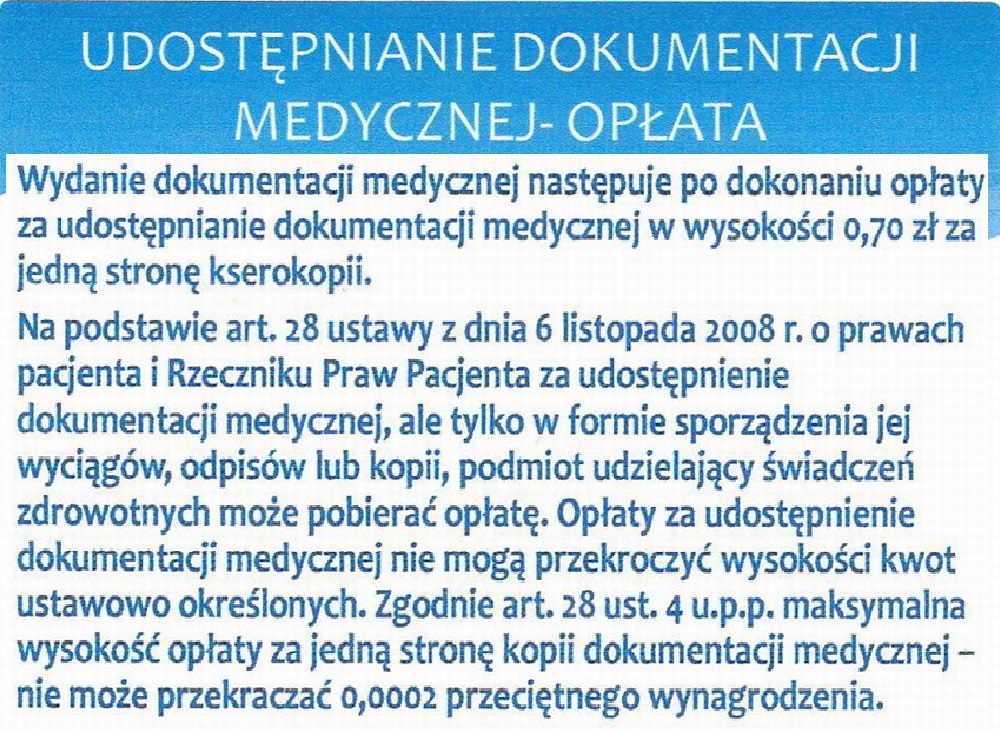 UDOSTĘPNIANIE DOKUMENTACJI MEDYCZNEJ- OPŁATA

Wydanie dokumentacji medycznej następuje po dokonaniu opłaty za udostępnianie dokumentacji medycznej w wysokości 0,70 zł za jedną stronę kserokopii.

Na podstawie art. 28 ustawy z dnia 6 listopada 2008 r. o prawach pacjenta i Rzeczniku Praw Pacjenta za udostępnienie dokumentacji medycznej, ale tylko w formie sporządzenia jej wyciągów, odpisów lub kopii, podmiot udzielający świadczeń zdrowotnych może pobierać opłatę. Opłaty za udostępnienie dokumentacji medycznej nie mogą przekroczyć wysokości kwot ustawowo określonych. Zgodnie art. 28 ust. 4 u.p.p. maksymalna wysokość opłaty za jedną stronę kopii dokumentacji medycznej – nie może przekraczać 0,0002 przeciętnego wynagrodzenia.